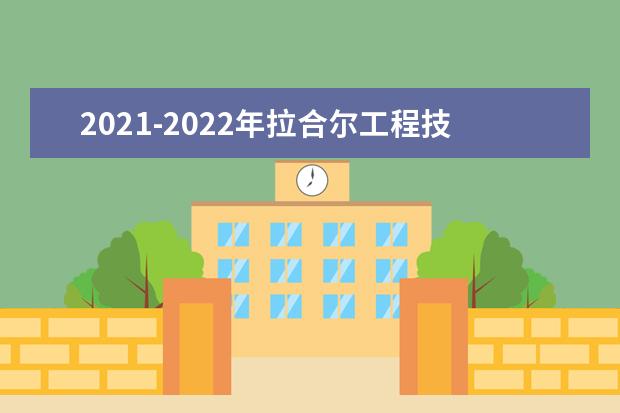 2021-2022年拉合尔工程技